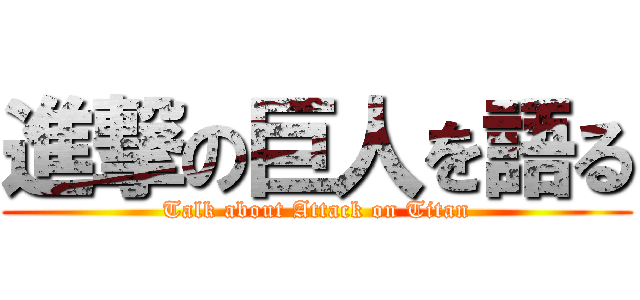 進撃の巨人を語る

Talk about Attack on Titan